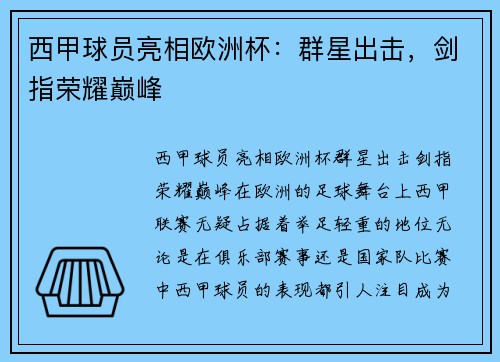 西甲球员亮相欧洲杯：群星出击，剑指荣耀巅峰

西甲球员亮相欧洲杯群星出击剑指荣耀巅峰在欧洲的足球舞台上西甲联赛无疑占据着举足轻重的地位无论是在俱乐部赛事还是国家队比赛中西甲球员的表现都引人注目成为